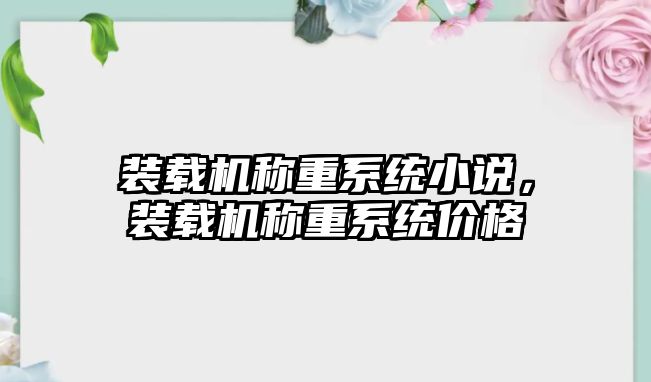 装载机称重系统小说，装载机称重系统价格